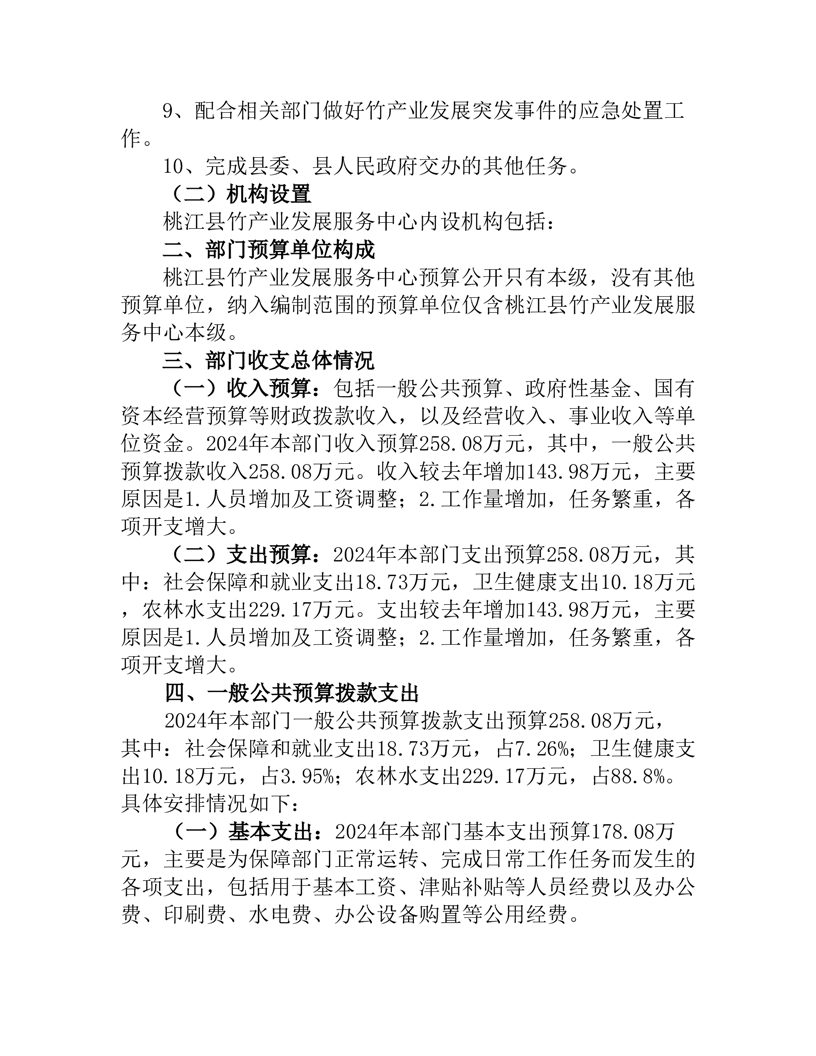 9、配合相关部门做好竹产业发展突发事件的应急处置工作。

10、完成县委、县人民政府交办的其他任务。

（二）机构设置

桃江县竹产业发展服务中心内设机构包括：

二、部门预算单位构成

桃江县竹产业发展服务中心预算公开只有本级，没有其他预算单位，纳入编制范围的预算单位仅含桃江县竹产业发展服务中心本级。

三、部门收支总体情况

（一）收入预算：包括一般公共预算、政府性基金、国有资本经营预算等财政拨款收入，以及经营收入、事业收入等单位资金。2024年本部门收入预算258.08万元，其中，一般公共预算拨款收入258.08万元。收入较去年增加143.98万元，主要原因是1.人员增加及工资调整；2.工作量增加，任务繁重，各项开支增大。

（二）支出预算：2024年本部门支出预算258.08万元，其中：社会保障和就业支出18.73万元，卫生健康支出10.18万元，农林水支出229.17万元。支出较去年增加143.98万元，主要原因是1.人员增加及工资调整；2.工作量增加，任务繁重，各项开支增大。

四、一般公共预算拨款支出

2024年本部门一般公共预算拨款支出预算258.08万元，其中：社会保障和就业支出18.73万元，占7.26%；卫生健康支出10.18万元，占3.95%；农林水支出229.17万元，占88.8%。具体安排情况如下：

（一）基本支出：2024年本部门基本支出预算178.08万元，主要是为保障部门正常运转、完成日常工作任务而发生的各项支出，包括用于基本工资、津贴补贴等人员经费以及办公费、印刷费、水电费、办公设备购置等公用经费。